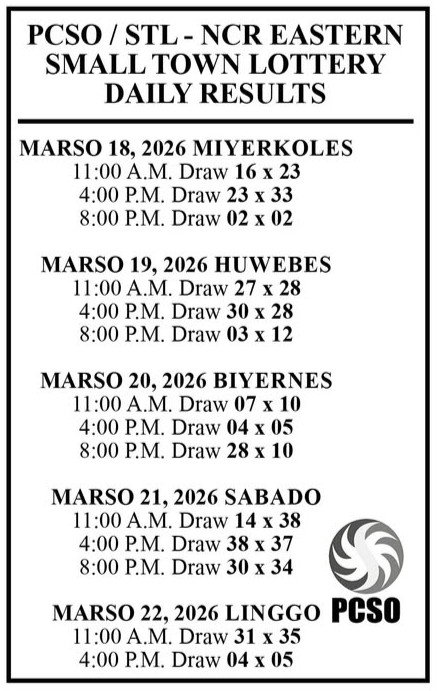 PCSO / STL - NCR EASTERN SMALL TOWN LOTTERY DAILY RESULTS

MARSO 18, 2026 MIYERKOLES
11:00 A.M. Draw 16 x 23
4:00 P.M. Draw 23 x 33
8:00 P.M. Draw 02 x 02

MARSO 19, 2026 HUWEBES
11:00 A.M. Draw 27 x 28
4:00 P.M. Draw 30 x 28
8:00 P.M. Draw 03 x 12

MARSO 20, 2026 BIYERNES
11:00 A.M. Draw 07 x 10
4:00 P.M. Draw 04 x 05
8:00 P.M. Draw 28 x 10

MARSO 21, 2026 SABADO
11:00 A.M. Draw 14 x 38
4:00 P.M. Draw 38 x 37
8:00 P.M. Draw 30 x 34

MARSO 22, 2026 LINGGO
11:00 A.M. Draw 31 x 35
4:00 P.M. Draw 04 x 05

PCSO